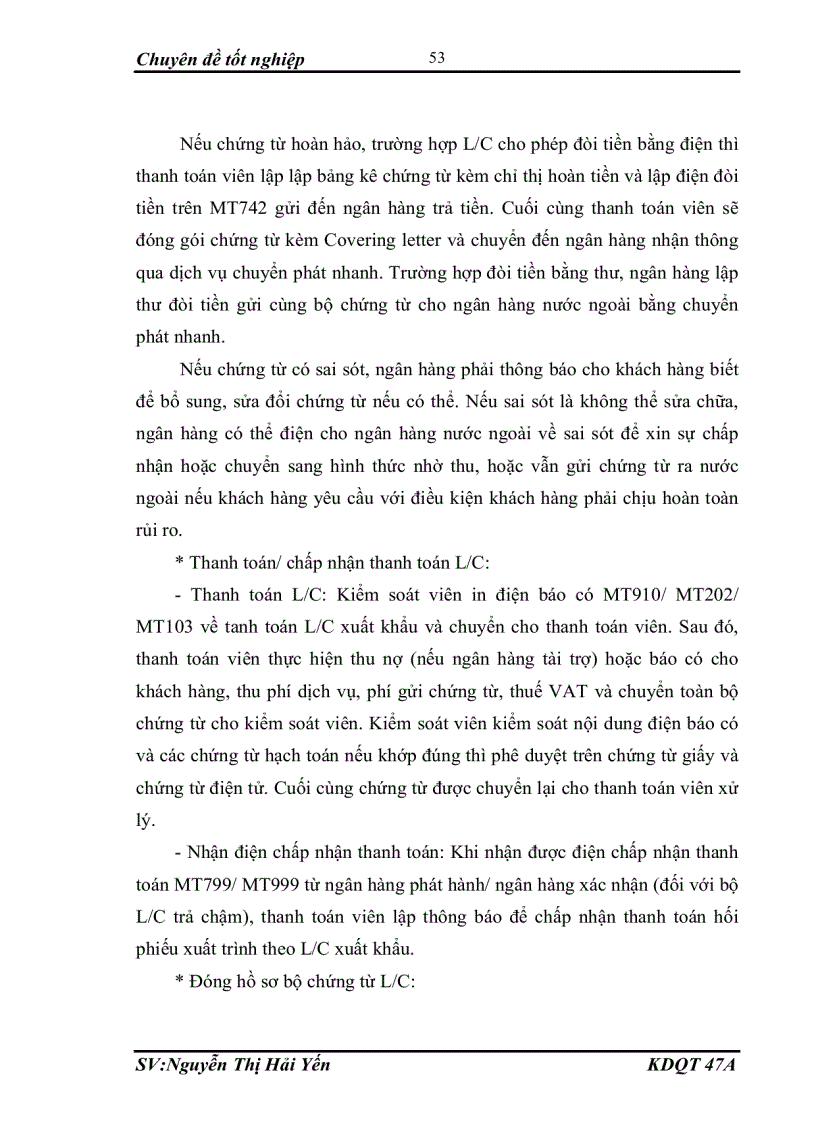 Chuyên đề tốt nghiệp 53

Nếu chứng từ hoàn hảo, trường hợp L/C cho phép đòi tiền bằng điện thì thanh toán viên lập lập bảng kê chứng từ kèm chỉ thị hoàn tiền và lập điện đòi tiền trên MT742 gửi đến ngân hàng trả tiền. Cuối cùng thanh toán viên sẽ đóng gói chứng từ kèm Covering letter và chuyển đến ngân hàng nhận thông qua dịch vụ chuyển phát nhanh. Trường hợp đòi tiền bằng thư, ngân hàng lập thư đòi tiền gửi cùng bộ chứng từ cho ngân hàng nước ngoài bằng chuyển phát nhanh.

Nếu chứng từ có sai sót, ngân hàng phải thông báo cho khách hàng biết để bổ sung, sửa đổi chứng từ nếu có thể. Nếu sai sót là không thể sửa chữa, ngân hàng có thể điện cho ngân hàng nước ngoài về sai sót để xin sự chấp nhận hoặc chuyển sang hình thức nhờ thu, hoặc vẫn gửi chứng từ ra nước ngoài nếu khách hàng yêu cầu với điều kiện khách hàng phải chịu hoàn toàn rủi ro.

* Thanh toán/ chấp nhận thanh toán L/C:

- Thanh toán L/C: Kiểm soát viên in điện báo có MT910/ MT202/ MT103 về tanh toán L/C xuất khẩu và chuyển cho thanh toán viên. Sau đó, thanh toán viên thực hiện thu nợ (nếu ngân hàng tài trợ) hoặc báo có cho khách hàng, thu phí dịch vụ, phí gửi chứng từ, thuế VAT và chuyển toàn bộ chứng từ cho kiểm soát viên. Kiểm soát viên kiểm soát nội dung điện báo có và các chứng từ hạch toán nếu khớp đúng thì phê duyệt trên chứng từ giấy và chứng từ điện tử. Cuối cùng chứng từ được chuyển lại cho thanh toán viên xử lý.

- Nhận điện chấp nhận thanh toán: Khi nhận được điện chấp nhận thanh toán MT799/ MT999 từ ngân hàng phát hành/ ngân hàng xác nhận (đối với bộ L/C trả chậm), thanh toán viên lập thông báo để chấp nhận thanh toán hối phiếu xuất trình theo L/C xuất khẩu.

* Đóng hồ sơ bộ chứng từ L/C:

SV:Nguyễn Thị Hải Yến KDQT 47A